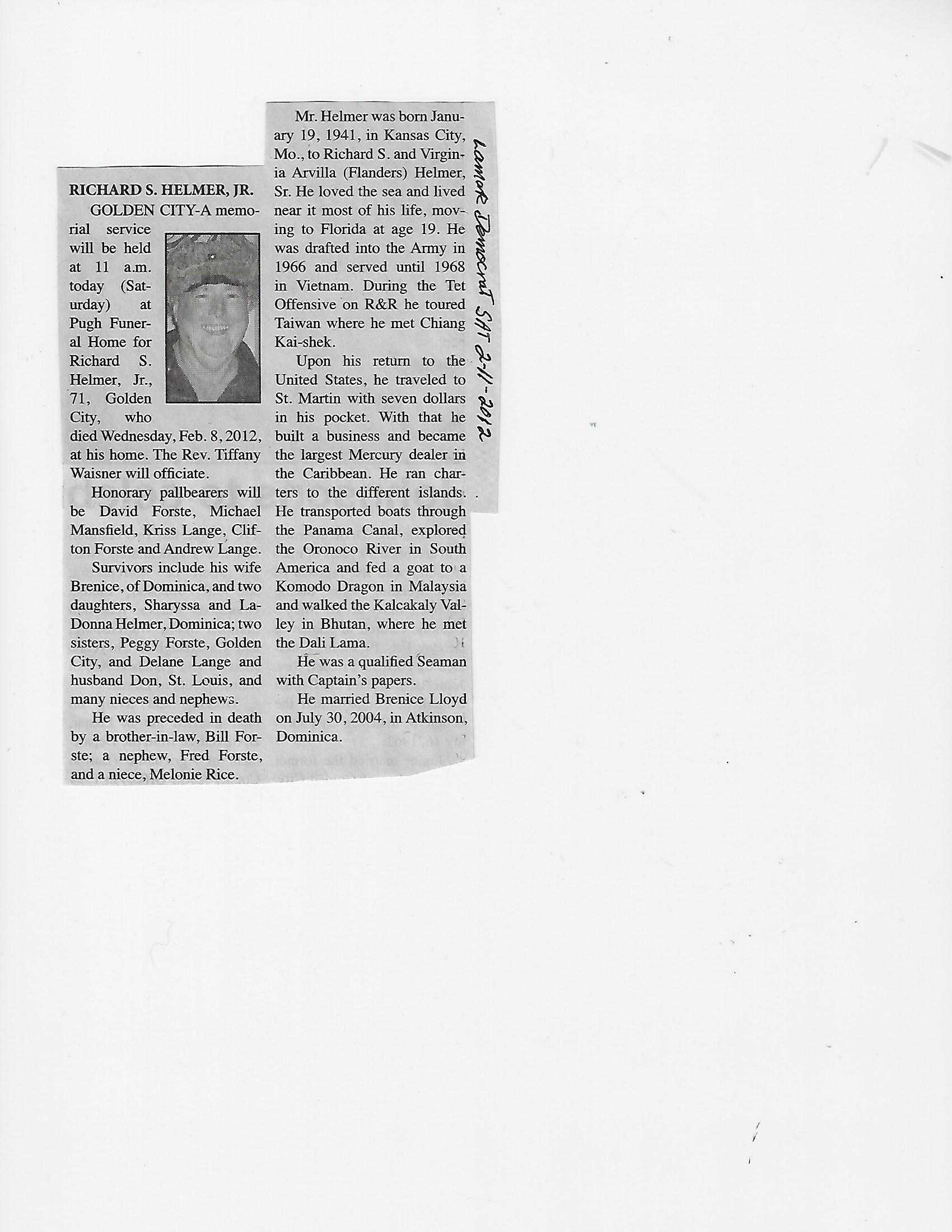 RICHARD S. HELMER, JR.

GOLDEN CITY-A memorial service will be held at 11 a.m. today (Saturday) at Pugh Funeral Home for Richard S. Helmer, Jr., 71, Golden City, who died Wednesday, Feb. 8, 2012, at his home. The Rev. Tiffany Waisner will officiate.

Honorary pallbearers will be David Forste, Michael Mansfield, Kriss Lange, Clifton Forste and Andrew Lange.

Survivors include his wife Brenice, of Dominica, and two daughters, Sharyssa and LaDonna Helmer, Dominica; two sisters, Peggy Forste, Golden City, and Delane Lange and husband Don, St. Louis, and many nieces and nephews.

He was preceded in death by a brother-in-law, Bill Forste; a nephew, Fred Forste, and a niece, Melonie Rice.

Mr. Helmer was born January 19, 1941, in Kansas City, Mo., to Richard S. and Virginia Arvilla (Flanders) Helmer, Sr. He loved the sea and lived near it most of his life, moving to Florida at age 19. He was drafted into the Army in 1966 and served until 1968 in Vietnam. During the Tet Offensive on R&R he toured Taiwan where he met Chiang Kai-shek.

Upon his return to the United States, he traveled to St. Martin with seven dollars in his pocket. With that he built a business and became the largest Mercury dealer in the Caribbean. He ran charters to the different islands. He transported boats through the Panama Canal, explored the Oronoco River in South America and fed a goat to a Komodo Dragon in Malaysia and walked the Kalcakaly Valley in Bhutan, where he met the Dali Lama.

He was a qualified Seaman with Captain's papers.

He married Brenice Lloyd on July 30, 2004, in Atkinson, Dominica.

Lamar Democrat SAT 2-11-2012